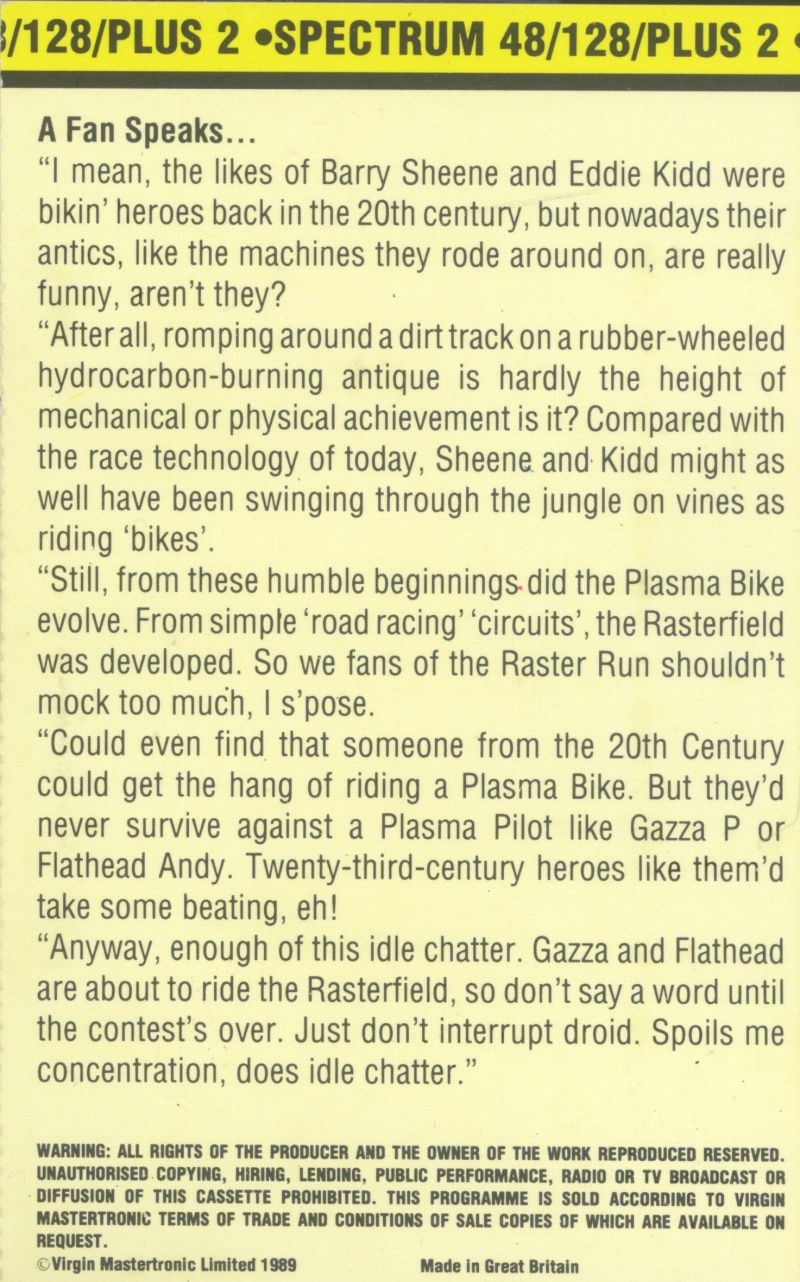 /128/PLUS 2 •SPECTRUM 48/128/PLUS 2 •

A Fan Speaks...
"I mean, the likes of Barry Sheene and Eddie Kidd were bikin' heroes back in the 20th century, but nowadays their antics, like the machines they rode around on, are really funny, aren't they?
"After all, romping around a dirt track on a rubber-wheeled hydrocarbon-burning antique is hardly the height of mechanical or physical achievement is it? Compared with the race technology of today, Sheene and Kidd might as well have been swinging through the jungle on vines as riding 'bikes'.
"Still, from these humble beginnings did the Plasma Bike evolve. From simple 'road racing' 'circuits', the Rasterfield was developed. So we fans of the Raster Run shouldn't mock too much, I s'pose.
"Could even find that someone from the 20th Century could get the hang of riding a Plasma Bike. But they'd never survive against a Plasma Pilot like Gazza P or Flathead Andy. Twenty-third-century heroes like them'd take some beating, eh!
"Anyway, enough of this idle chatter. Gazza and Flathead are about to ride the Rasterfield, so don't say a word until the contest's over. Just don't interrupt droid. Spoils me concentration, does idle chatter."

WARNING: ALL RIGHTS OF THE PRODUCER AND THE OWNER OF THE WORK REPRODUCED RESERVED. UNAUTHORISED COPYING, HIRING, LENDING, PUBLIC PERFORMANCE, RADIO OR TV BROADCAST OR DIFFUSION OF THIS CASSETTE PROHIBITED. THIS PROGRAMME IS SOLD ACCORDING TO VIRGIN MASTERTRONIC TERMS OF TRADE AND CONDITIONS OF SALE COPIES OF WHICH ARE AVAILABLE ON REQUEST.
©Virgin Mastertronic Limited 1989 Made in Great Britain